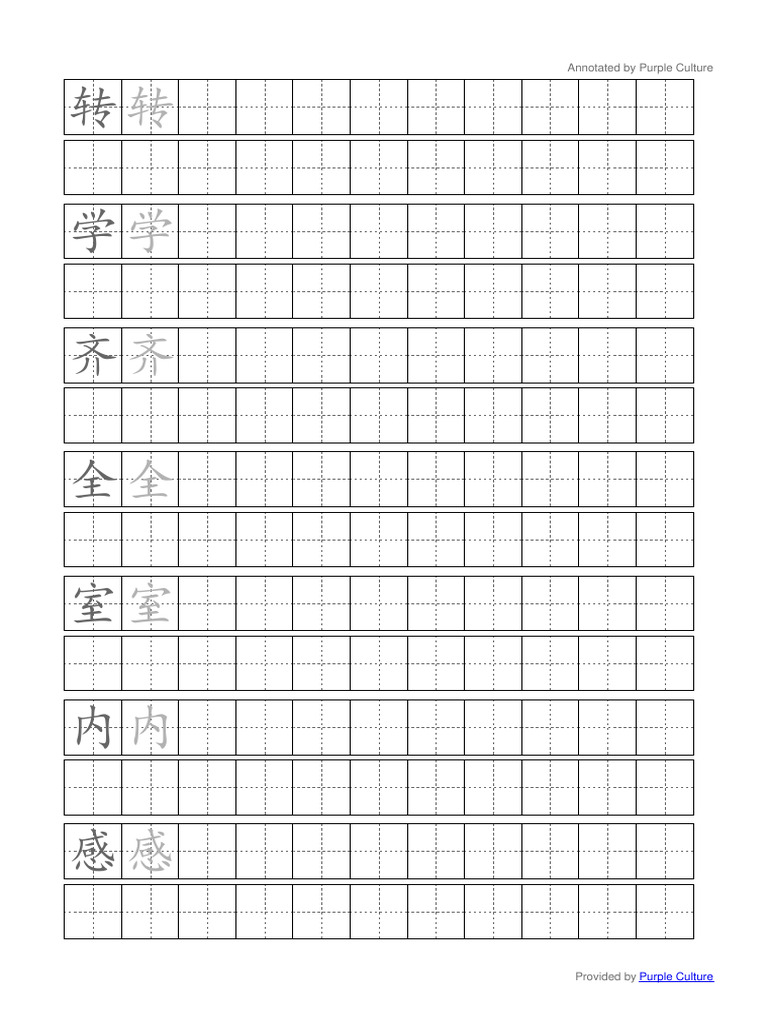 Annotated by Purple Culture

转 转

学 学

齐 齐

全 全

室 室

内 内

感 感

Provided by Purple Culture